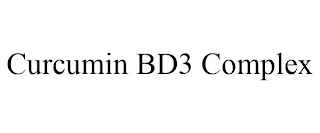 Curcumin BD3 Complex